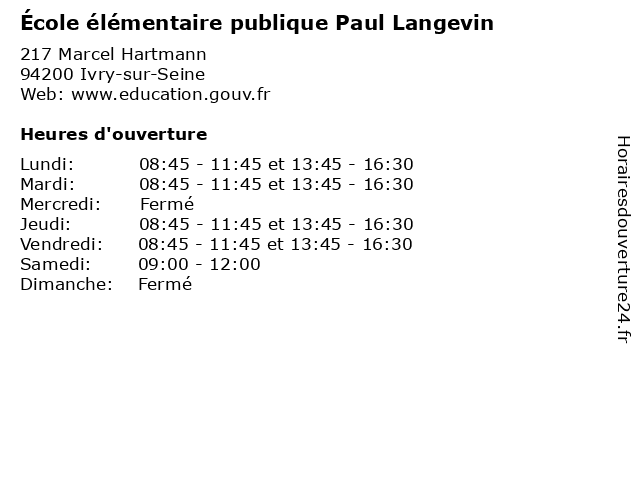 École élémentaire publique Paul Langevin

217 Marcel Hartmann
94200 Ivry-sur-Seine
Web: www.education.gouv.fr

Heures d'ouverture

| | |
|---|---|
| Lundi: | 08:45 - 11:45 et 13:45 - 16:30 |
| Mardi: | 08:45 - 11:45 et 13:45 - 16:30 |
| Mercredi: | Fermé |
| Jeudi: | 08:45 - 11:45 et 13:45 - 16:30 |
| Vendredi: | 08:45 - 11:45 et 13:45 - 16:30 |
| Samedi: | 09:00 - 12:00 |
| Dimanche: | Fermé |

Horairesdouverture24.fr